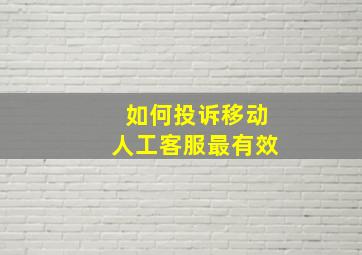 如何投诉移动
人工客服最有效